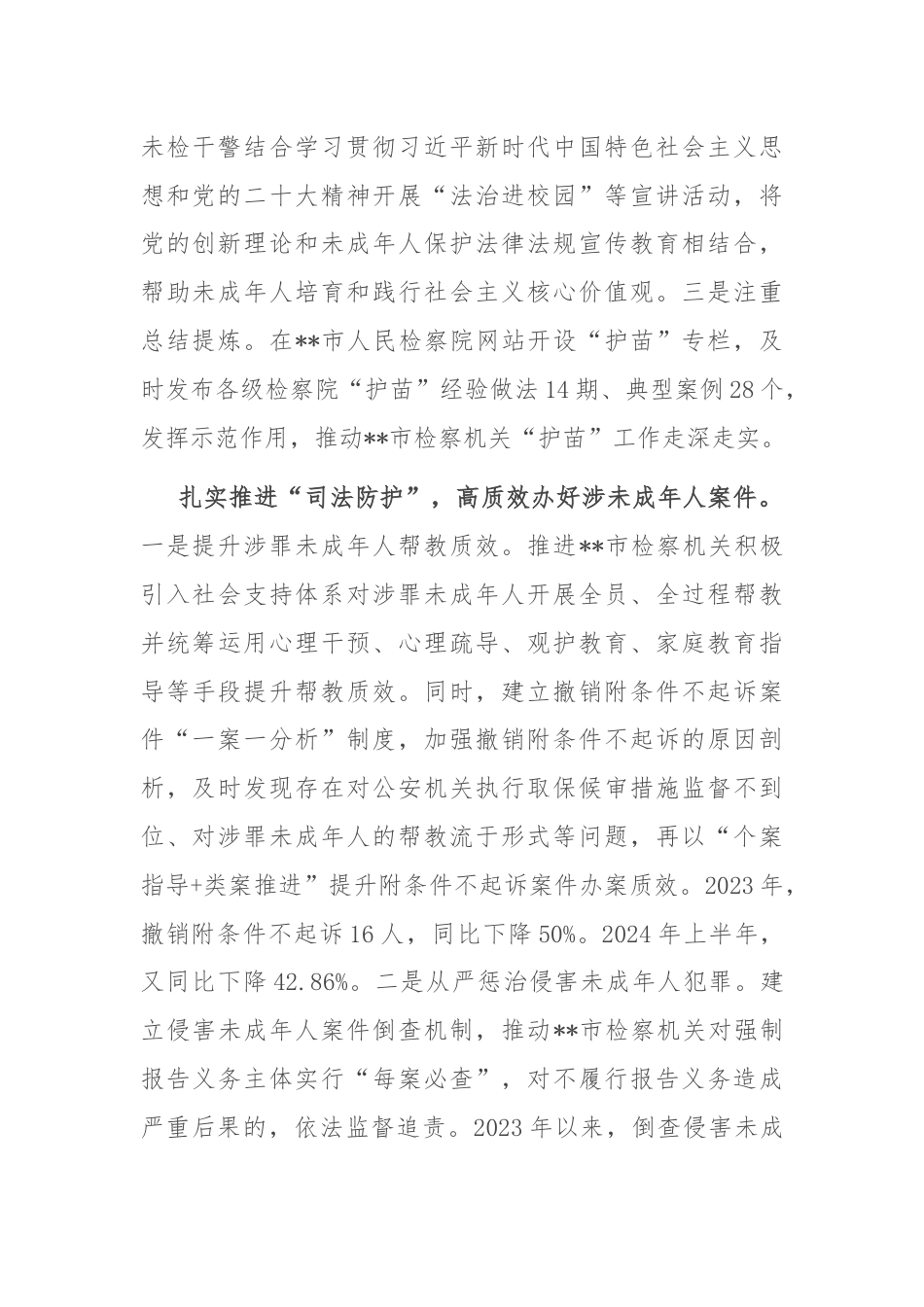 未检干警结合学习贯彻习近平新时代中国特色社会主义思想和党的二十大精神开展“法治进校园”等宣讲活动，将党的创新理论和未成年人保护法律法规宣传教育相结合，帮助未成年人培育和践行社会主义核心价值观。三是注重总结提炼。在**市人民检察院网站开设“护苗”专栏，及时发布各级检察院“护苗”经验做法14期、典型案例28个，发挥示范作用，推动**市检察机关“护苗”工作走深走实。

扎实推进“司法防护”，高质效办好涉未成年人案件。一是提升涉罪未成年人帮教质效。推进**市检察机关积极引入社会支持体系对涉罪未成年人开展全员、全过程帮教并统筹运用心理干预、心理疏导、观护教育、家庭教育指导等手段提升帮教质效。同时，建立撤销附条件不起诉案件“一案一分析”制度，加强撤销附条件不起诉的原因剖析，及时发现存在对公安机关执行取保候审措施监督不到位、对涉罪未成年人的帮教流于形式等问题，再以“个案指导+类案推进”提升附条件不起诉案件办案质效。2023年，撤销附条件不起诉16人，同比下降50%。2024年上半年，又同比下降42.86%。二是从严惩治侵害未成年人犯罪。建立侵害未成年人案件倒查机制，推动**市检察机关对强制报告义务主体实行“每案必查”，对不履行报告义务造成严重后果的，依法监督追责。2023年以来，倒查侵害未成